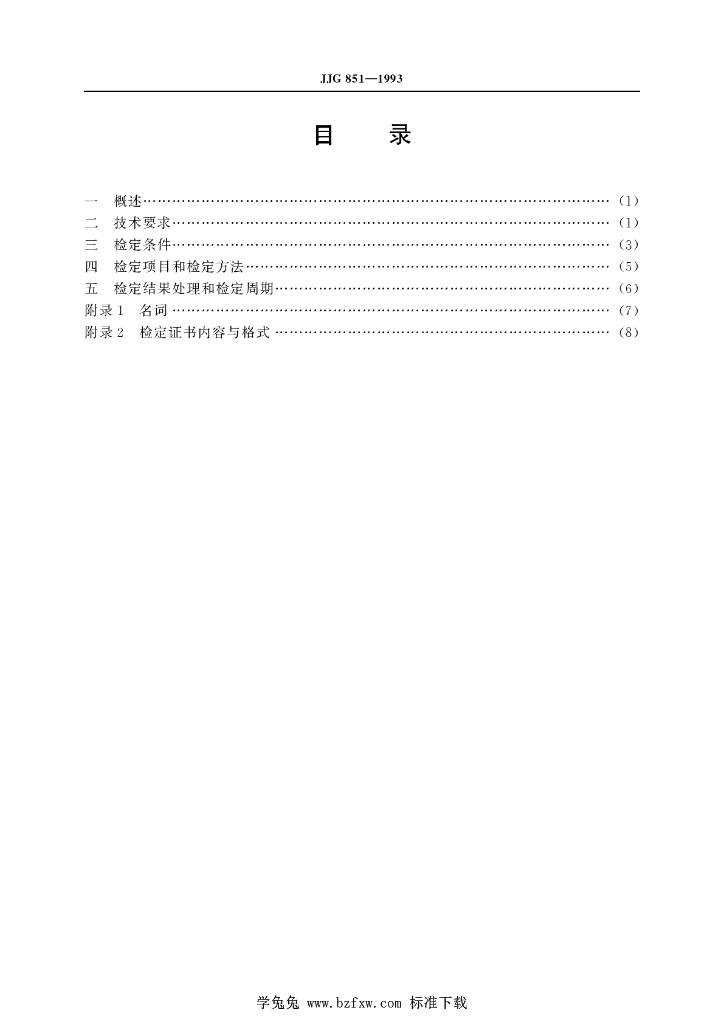 JJG 851—1993

目 录

一 概述 (1)
二 技术要求 (1)
三 检定条件 (3)
四 检定项目和检定方法 (5)
五 检定结果处理和检定周期 (6)
附录1 名词 (7)
附录2 检定证书内容与格式 (8)

学兔兔 www.bzfxw.com 标准下载